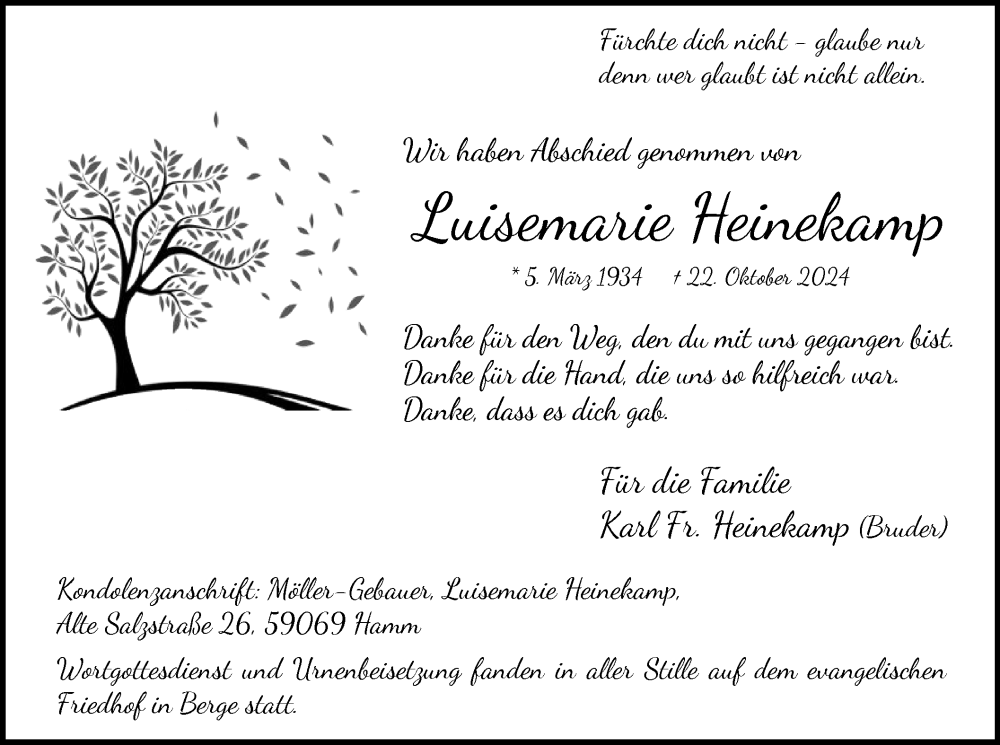 Fürchte dich nicht – glaube nur
denn wer glaubt ist nicht allein.

Wir haben Abschied genommen von

Luisemarie Heinekamp

* 5. März 1934 † 22. Oktober 2024

Danke für den Weg, den du mit uns gegangen bist.
Danke für die Hand, die uns so hilfreich war.
Danke, dass es dich gab.

Für die Familie
Karl Fr. Heinekamp (Bruder)

Kondolenzanschrift: Möller-Gebauer, Luisemarie Heinekamp,
Alte Salzstraße 26, 59069 Hamm

Wortgottesdienst und Urnenbeisetzung fanden in aller Stille auf dem evangelischen Friedhof in Berge statt.